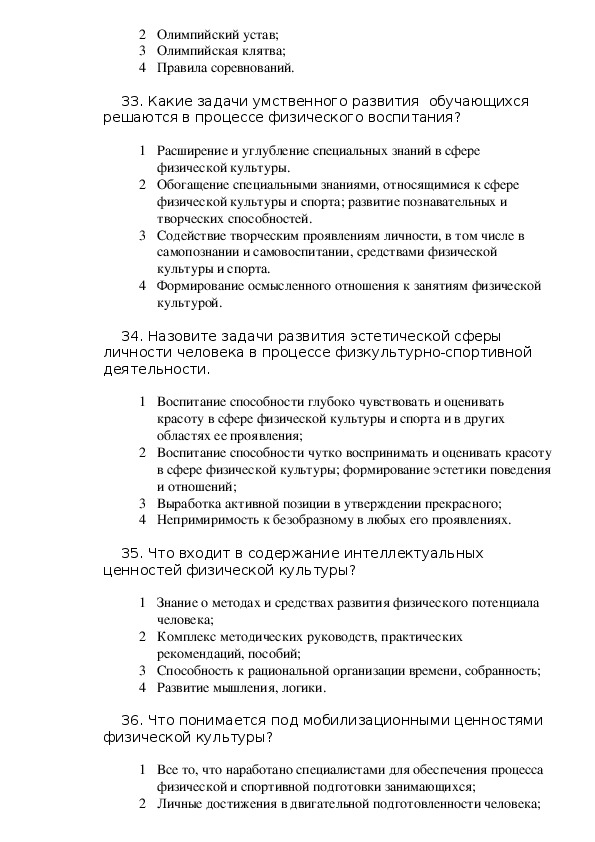 2 Олимпийский устав;
3 Олимпийская клятва;
4 Правила соревнований.

33. Какие задачи умственного развития обучающихся решаются в процессе физического воспитания?

1 Расширение и углубление специальных знаний в сфере физической культуры.
2 Обогащение специальными знаниями, относящимися к сфере физической культуры и спорта; развитие познавательных и творческих способностей.
3 Содействие творческим проявлениям личности, в том числе в самопознании и самовоспитании, средствами физической культуры и спорта.
4 Формирование осмысленного отношения к занятиям физической культурой.

34. Назовите задачи развития эстетической сферы личности человека в процессе физкультурно-спортивной деятельности.

1 Воспитание способности глубоко чувствовать и оценивать красоту в сфере физической культуры и спорта и в других областях ее проявления;
2 Воспитание способности чутко воспринимать и оценивать красоту в сфере физической культуры; формирование эстетики поведения и отношений;
3 Выработка активной позиции в утверждении прекрасного;
4 Непримиримость к безобразному в любых его проявлениях.

35. Что входит в содержание интеллектуальных ценностей физической культуры?

1 Знание о методах и средствах развития физического потенциала человека;
2 Комплекс методических руководств, практических рекомендаций, пособий;
3 Способность к рациональной организации времени, собранность;
4 Развитие мышления, логики.

36. Что понимается под мобилизационными ценностями физической культуры?

1 Все то, что наработано специалистами для обеспечения процесса физической и спортивной подготовки занимающихся;
2 Личные достижения в двигательной подготовленности человека;